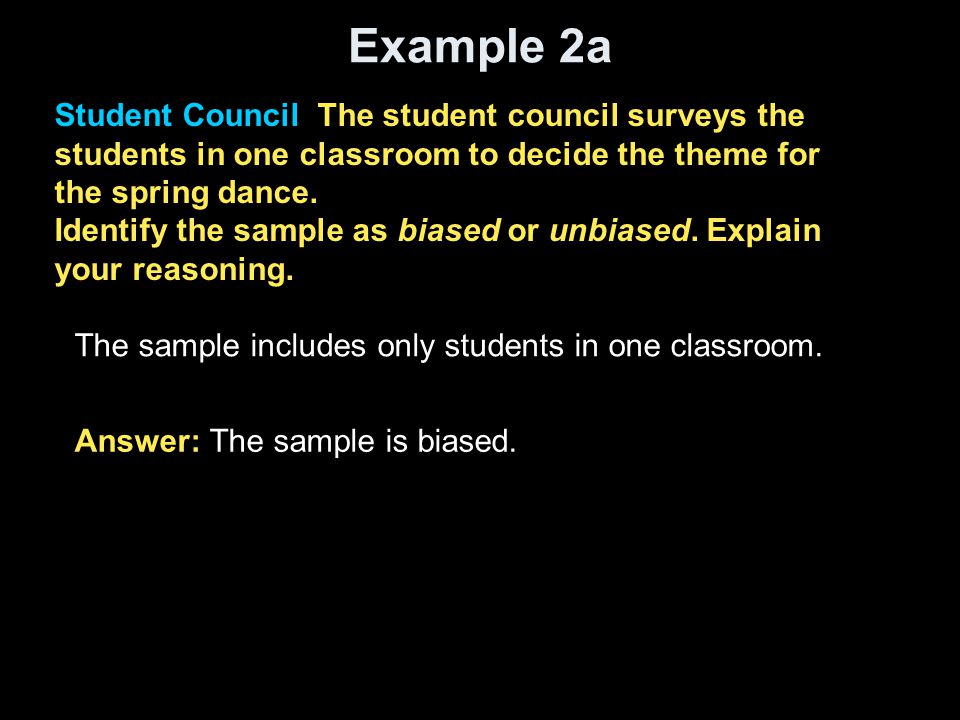 Example 2a

Student Council The student council surveys the students in one classroom to decide the theme for the spring dance.
Identify the sample as biased or unbiased. Explain your reasoning.

The sample includes only students in one classroom.

Answer: The sample is biased.